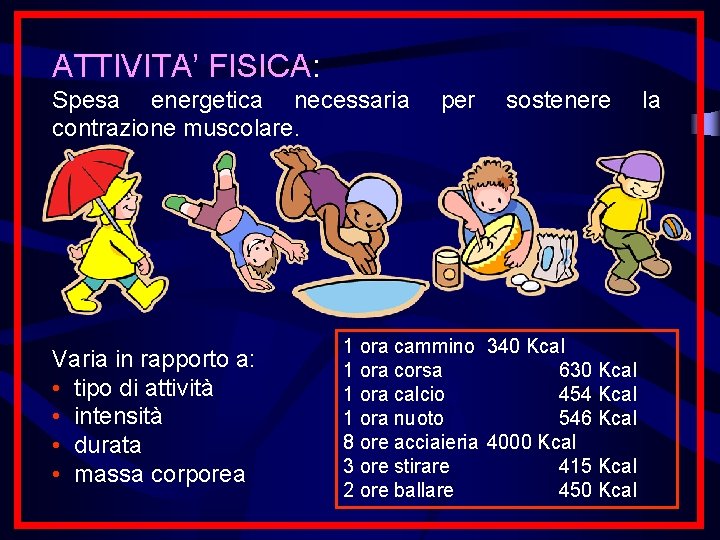 ATTIVITA' FISICA:
Spesa energetica necessaria per sostenere la contrazione muscolare.

Varia in rapporto a:
• tipo di attività
• intensità
• durata
• massa corporea

1 ora cammino 340 Kcal
1 ora corsa 630 Kcal
1 ora calcio 454 Kcal
1 ora nuoto 546 Kcal
8 ore acciaieria 4000 Kcal
3 ore stirare 415 Kcal
2 ore ballare 450 Kcal